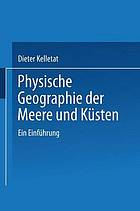 Dieter Kelletat

Physische Geographie der Meere und Küsten

Ein Einführung